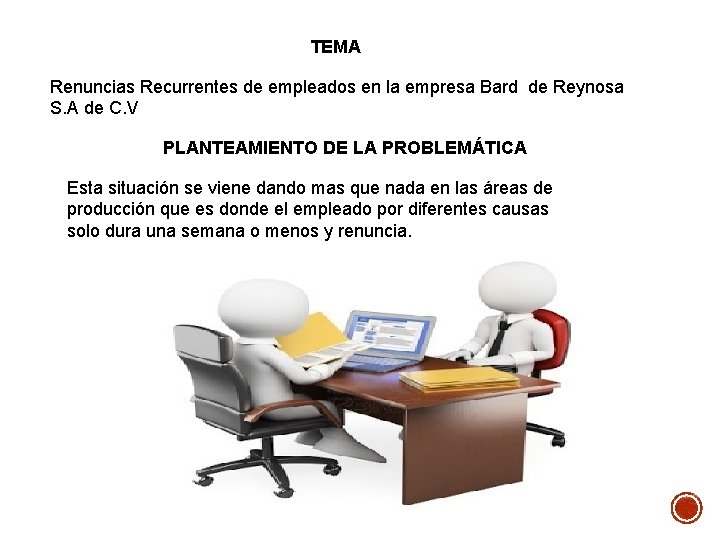 TEMA

Renuncias Recurrentes de empleados en la empresa Bard de Reynosa S.A de C.V

PLANTEAMIENTO DE LA PROBLEMÁTICA

Esta situación se viene dando mas que nada en las áreas de producción que es donde el empleado por diferentes causas solo dura una semana o menos y renuncia.